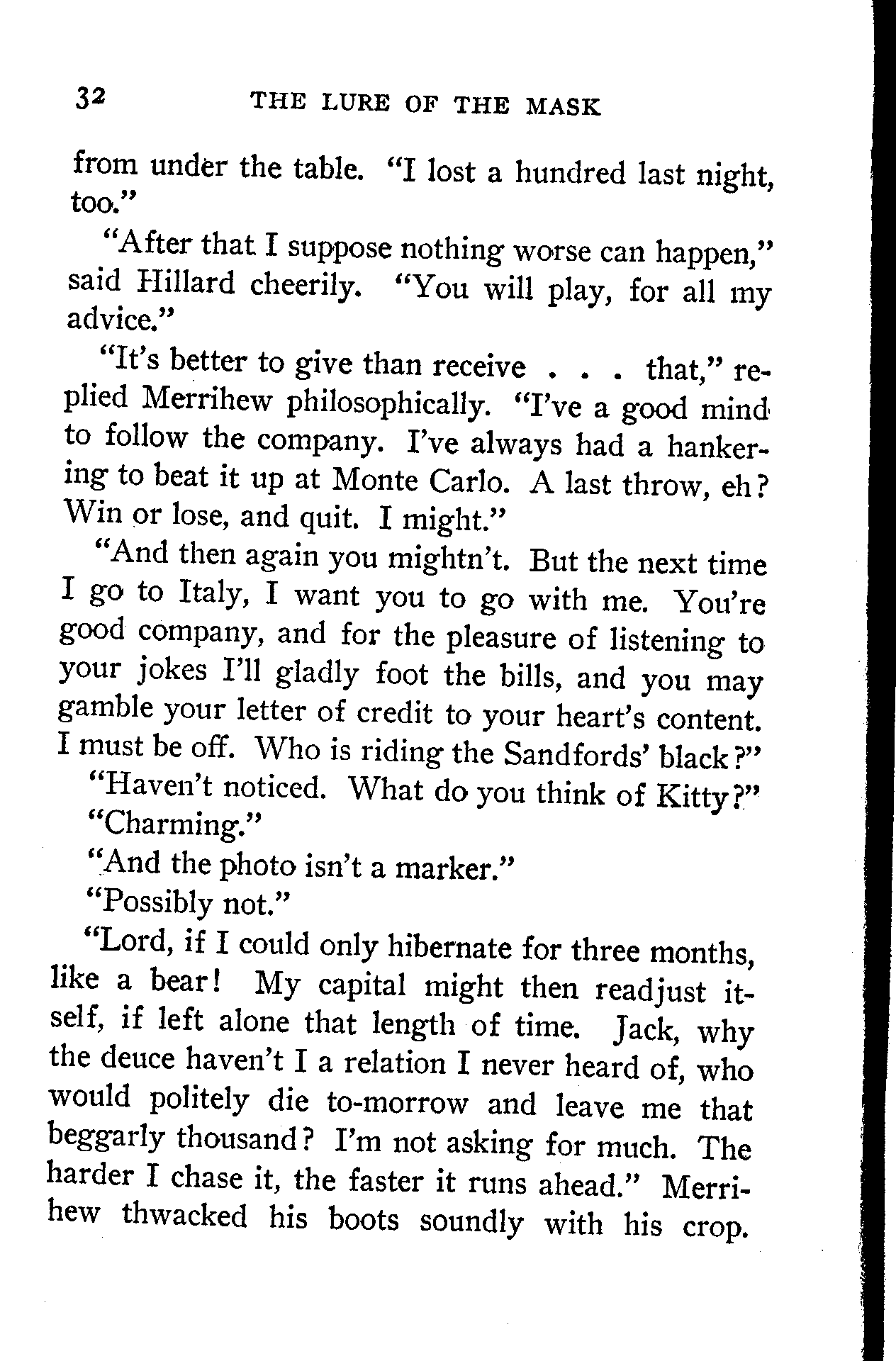 32 THE LURE OF THE MASK

from under the table. "I lost a hundred last night, too."

"After that I suppose nothing worse can happen," said Hillard cheerily. "You will play, for all my advice."

"It's better to give than receive . . . that," replied Merrihew philosophically. "I've a good mind to follow the company. I've always had a hankering to beat it up at Monte Carlo. A last throw, eh? Win or lose, and quit. I might."

"And then again you mightn't. But the next time I go to Italy, I want you to go with me. You're good company, and for the pleasure of listening to your jokes I'll gladly foot the bills, and you may gamble your letter of credit to your heart's content. I must be off. Who is riding the Sandfords' black?"

"Haven't noticed. What do you think of Kitty?"

"Charming."

"And the photo isn't a marker."

"Possibly not."

"Lord, if I could only hibernate for three months, like a bear! My capital might then readjust itself, if left alone that length of time. Jack, why the deuce haven't I a relation I never heard of, who would politely die to-morrow and leave me that beggarly thousand? I'm not asking for much. The harder I chase it, the faster it runs ahead." Merrihew thwacked his boots soundly with his crop.